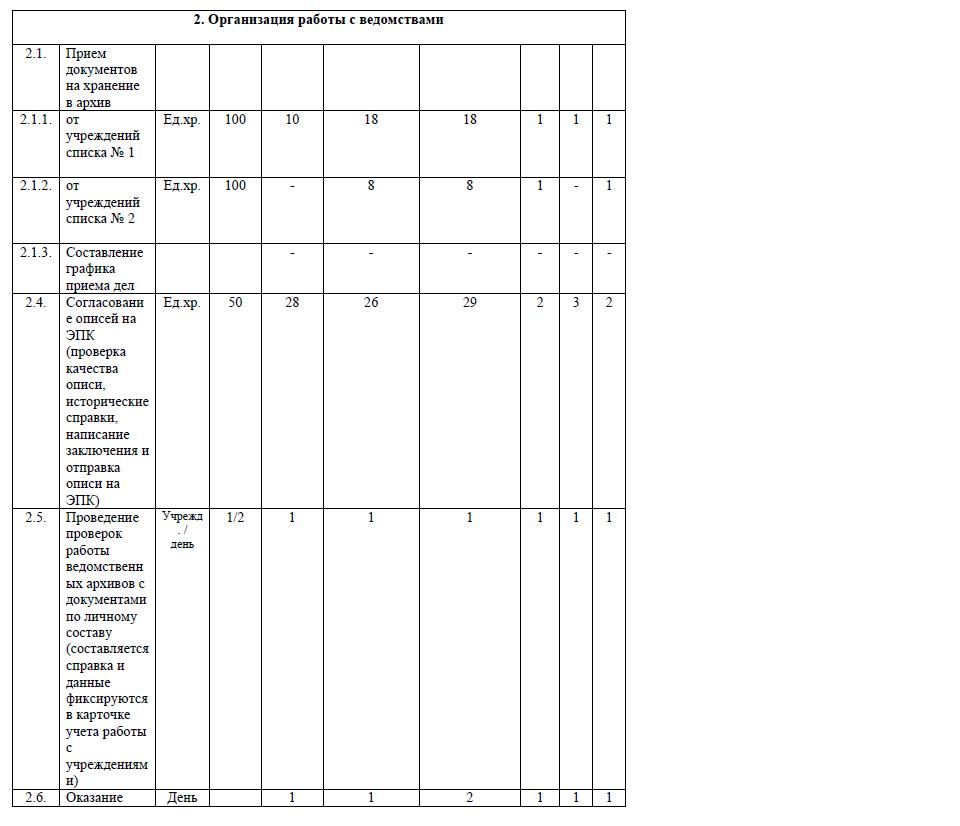 | 2. Организация работы с ведомствами | | | | | | | | | |
|---|---|---|---|---|---|---|---|---|---|
| 2.1. | Прием документов на хранение в архив | | | | | | | | |
| 2.1.1. | от учреждений списка № 1 | Ед.хр. | 100 | 10 | 18 | 18 | 1 | 1 | 1 |
| 2.1.2. | от учреждений списка № 2 | Ед.хр. | 100 | - | 8 | 8 | 1 | - | 1 |
| 2.1.3. | Составление графика приема дел | | | - | - | - | - | - | - |
| 2.4. | Согласование описей на ЭПК (проверка качества описи, исторические справки, написание заключения и отправка описи на ЭПК) | Ед.хр. | 50 | 28 | 26 | 29 | 2 | 3 | 2 |
| 2.5. | Проведение проверок работы ведомственных архивов с документами по личному составу (составляется справка и данные фиксируются в карточке учета работы с учреждениями) | Учрежд. / день | 1/2 | 1 | 1 | 1 | 1 | 1 | 1 |
| 2.6. | Оказание | День | | 1 | 1 | 2 | 1 | 1 | 1 |